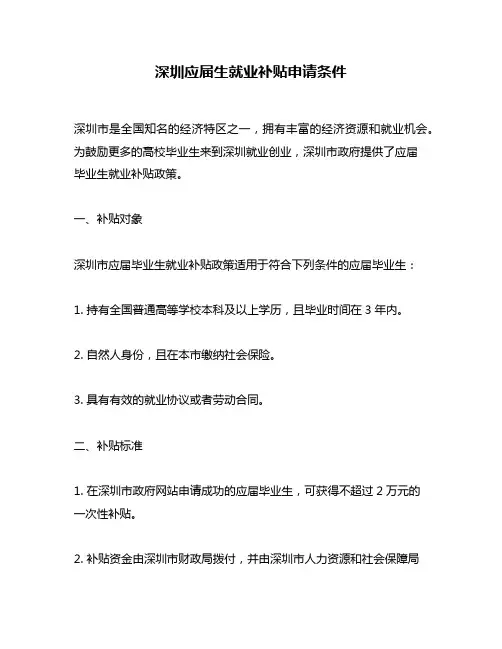 深圳应届生就业补贴申请条件

深圳市是全国知名的经济特区之一，拥有丰富的经济资源和就业机会。为鼓励更多的高校毕业生来到深圳就业创业，深圳市政府提供了应届毕业生就业补贴政策。

一、补贴对象

深圳市应届毕业生就业补贴政策适用于符合下列条件的应届毕业生：

1. 持有全国普通高等学校本科及以上学历，且毕业时间在 3 年内。

2. 自然人身份，且在本市缴纳社会保险。

3. 具有有效的就业协议或者劳动合同。

二、补贴标准

1. 在深圳市政府网站申请成功的应届毕业生，可获得不超过 2 万元的一次性补贴。

2. 补贴资金由深圳市财政局拨付，并由深圳市人力资源和社会保障局